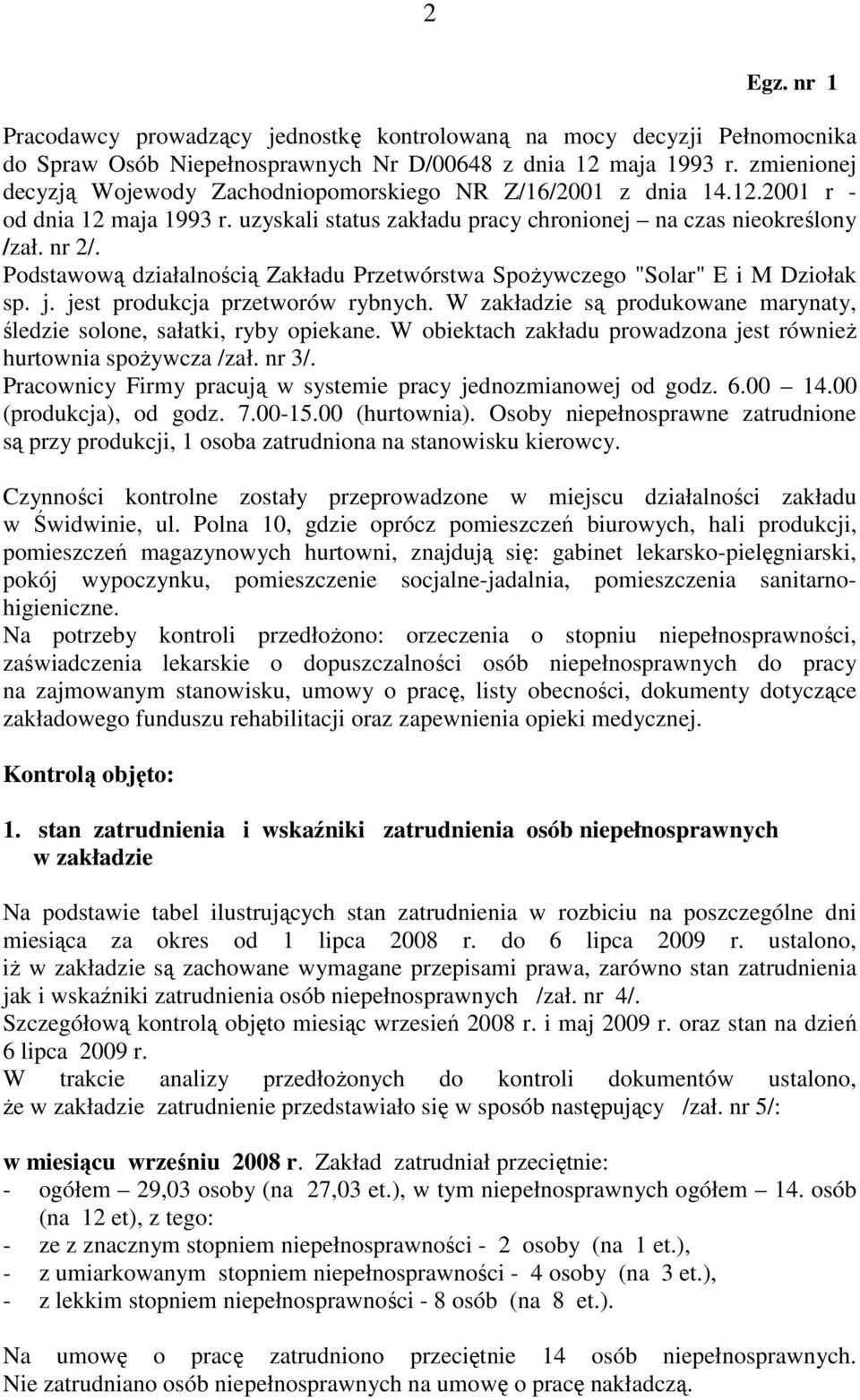 2

Egz. nr 1

Pracodawcy prowadzący jednostkę kontrolowaną na mocy decyzji Pełnomocnika do Spraw Osób Niepełnosprawnych Nr D/00648 z dnia 12 maja 1993 r. zmienionej decyzją Wojewody Zachodniopomorskiego NR Z/16/2001 z dnia 14.12.2001 r - od dnia 12 maja 1993 r. uzyskali status zakładu pracy chronionej – na czas nieokreślony /zał. nr 2/.
Podstawową działalnością Zakładu Przetwórstwa Spożywczego "Solar" E i M Dziołak sp. j. jest produkcja przetworów rybnych. W zakładzie są produkowane marynaty, śledzie solone, sałatki, ryby opiekane. W obiektach zakładu prowadzona jest również hurtownia spożywcza /zał. nr 3/.
Pracownicy Firmy pracują w systemie pracy jednozmianowej od godz. 6.00 – 14.00 (produkcja), od godz. 7.00-15.00 (hurtownia). Osoby niepełnosprawne zatrudnione są przy produkcji, 1 osoba zatrudniona na stanowisku kierowcy.

Czynności kontrolne zostały przeprowadzone w miejscu działalności zakładu w Świdwinie, ul. Polna 10, gdzie oprócz pomieszczeń biurowych, hali produkcji, pomieszczeń magazynowych hurtowni, znajdują się: gabinet lekarsko-pielęgniarski, pokój wypoczynku, pomieszczenie socjalne-jadalnia, pomieszczenia sanitarnohigieniczne.
Na potrzeby kontroli przedłożono: orzeczenia o stopniu niepełnosprawności, zaświadczenia lekarskie o dopuszczalności osób niepełnosprawnych do pracy na zajmowanym stanowisku, umowy o pracę, listy obecności, dokumenty dotyczące zakładowego funduszu rehabilitacji oraz zapewnienia opieki medycznej.

Kontrolą objęto:

1. stan zatrudnienia i wskaźniki zatrudnienia osób niepełnosprawnych w zakładzie

Na podstawie tabel ilustrujących stan zatrudnienia w rozbiciu na poszczególne dni miesiąca za okres od 1 lipca 2008 r. do 6 lipca 2009 r. ustalono, iż w zakładzie są zachowane wymagane przepisami prawa, zarówno stan zatrudnienia jak i wskaźniki zatrudnienia osób niepełnosprawnych /zał. nr 4/.
Szczegółową kontrolą objęto miesiąc wrzesień 2008 r. i maj 2009 r. oraz stan na dzień 6 lipca 2009 r.
W trakcie analizy przedłożonych do kontroli dokumentów ustalono, że w zakładzie zatrudnienie przedstawiało się w sposób następujący /zał. nr 5/:

w miesiącu wrześniu 2008 r. Zakład zatrudniał przeciętnie:
- ogółem – 29,03 osoby (na 27,03 et.), w tym niepełnosprawnych ogółem – 14. osób (na 12 et), z tego:
- ze z znacznym stopniem niepełnosprawności - 2 osoby (na 1 et.),
- z umiarkowanym stopniem niepełnosprawności - 4 osoby (na 3 et.),
- z lekkim stopniem niepełnosprawności - 8 osób (na 8 et.).

Na umowę o pracę zatrudniono przeciętnie 14 osób niepełnosprawnych. Nie zatrudniano osób niepełnosprawnych na umowę o pracę nakładczą.